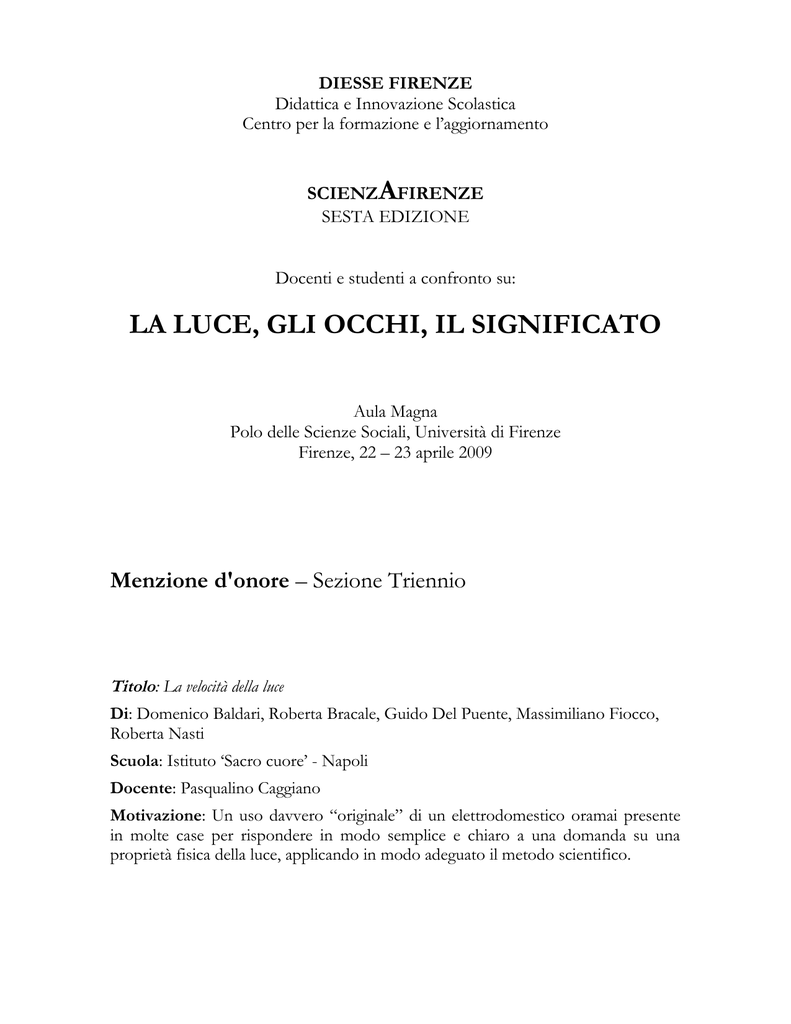 DIESSE FIRENZE
Didattica e Innovazione Scolastica
Centro per la formazione e l'aggiornamento

SCIENZAFIRENZE
SESTA EDIZIONE

Docenti e studenti a confronto su:

LA LUCE, GLI OCCHI, IL SIGNIFICATO

Aula Magna
Polo delle Scienze Sociali, Università di Firenze
Firenze, 22 – 23 aprile 2009

Menzione d'onore – Sezione Triennio

Titolo: La velocità della luce

Di: Domenico Baldari, Roberta Bracale, Guido Del Puente, Massimiliano Fiocco, Roberta Nasti

Scuola: Istituto 'Sacro cuore' - Napoli

Docente: Pasqualino Caggiano

Motivazione: Un uso davvero "originale" di un elettrodomestico oramai presente in molte case per rispondere in modo semplice e chiaro a una domanda su una proprietà fisica della luce, applicando in modo adeguato il metodo scientifico.